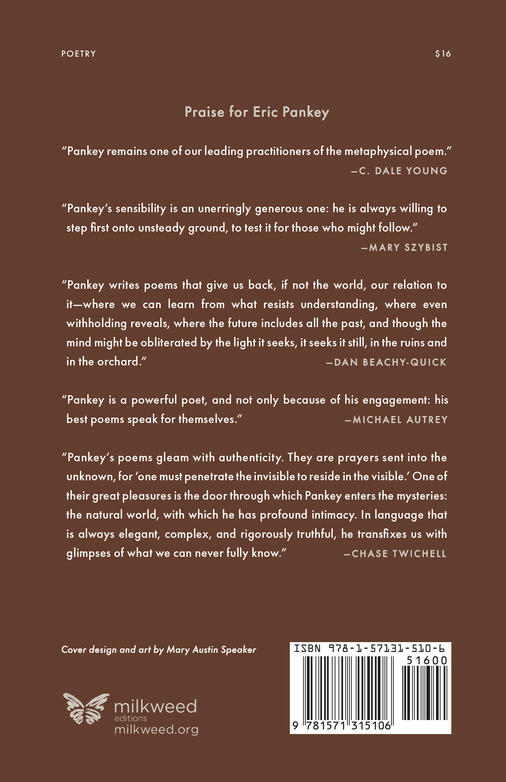 POETRY

$16

Praise for Eric Pankey

"Pankey remains one of our leading practitioners of the metaphysical poem."
—C. DALE YOUNG

"Pankey's sensibility is an unerringly generous one: he is always willing to step first onto unsteady ground, to test it for those who might follow."
—MARY SZYBIST

"Pankey writes poems that give us back, if not the world, our relation to it—where we can learn from what resists understanding, where even withholding reveals, where the future includes all the past, and though the mind might be obliterated by the light it seeks, it seeks it still, in the ruins and in the orchard."
—DAN BEACHY-QUICK

"Pankey is a powerful poet, and not only because of his engagement: his best poems speak for themselves."
—MICHAEL AUTREY

"Pankey's poems gleam with authenticity. They are prayers sent into the unknown, for 'one must penetrate the invisible to reside in the visible.' One of their great pleasures is the door through which Pankey enters the mysteries: the natural world, with which he has profound intimacy. In language that is always elegant, complex, and rigorously truthful, he transfixes us with glimpses of what we can never fully know."
—CHASE TWICHELL

Cover design and art by Mary Austin Speaker

milkweed editions
milkweed.org

ISBN 978-1-57131-510-6
51600
9 781571 315106